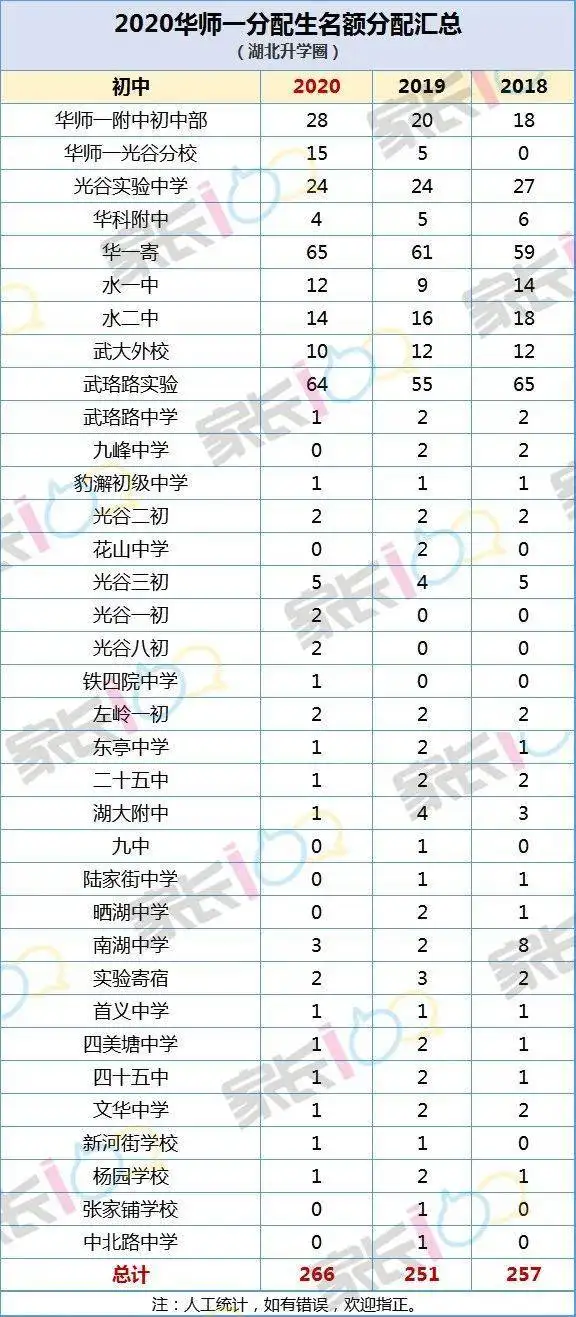 2020华师一分配生名额分配汇总
（湖北升学圈）

| 初中 | 2020 | 2019 | 2018 |
|---|---|---|---|
| 华师一附中初中部 | 28 | 20 | 18 |
| 华师一光谷分校 | 15 | 5 | 0 |
| 光谷实验中学 | 24 | 24 | 27 |
| 华科附中 | 4 | 5 | 6 |
| 华一寄 | 65 | 61 | 59 |
| 水一中 | 12 | 9 | 14 |
| 水二中 | 14 | 16 | 18 |
| 武大外校 | 10 | 12 | 12 |
| 武珞路实验 | 64 | 55 | 65 |
| 武珞路中学 | 1 | 2 | 2 |
| 九峰中学 | 0 | 2 | 2 |
| 豹澥初级中学 | 1 | 1 | 1 |
| 光谷二初 | 2 | 2 | 2 |
| 花山中学 | 0 | 2 | 0 |
| 光谷三初 | 5 | 4 | 5 |
| 光谷一初 | 2 | 0 | 0 |
| 光谷八初 | 2 | 0 | 0 |
| 铁四院中学 | 1 | 0 | 0 |
| 左岭一初 | 2 | 2 | 2 |
| 东亭中学 | 1 | 2 | 1 |
| 二十五中 | 1 | 2 | 2 |
| 湖大附中 | 1 | 4 | 3 |
| 九中 | 0 | 1 | 0 |
| 陆家街中学 | 0 | 1 | 1 |
| 晒湖中学 | 0 | 2 | 1 |
| 南湖中学 | 3 | 2 | 8 |
| 实验寄宿 | 2 | 3 | 2 |
| 首义中学 | 1 | 1 | 1 |
| 四美塘中学 | 1 | 2 | 1 |
| 四十五中 | 1 | 2 | 1 |
| 文华中学 | 1 | 2 | 2 |
| 新河街学校 | 1 | 1 | 0 |
| 杨园学校 | 1 | 2 | 1 |
| 张家铺学校 | 0 | 1 | 0 |
| 中北路中学 | 0 | 1 | 0 |
| 总计 | 266 | 251 | 257 |

注：人工统计，如有错误，欢迎指正。

家长100